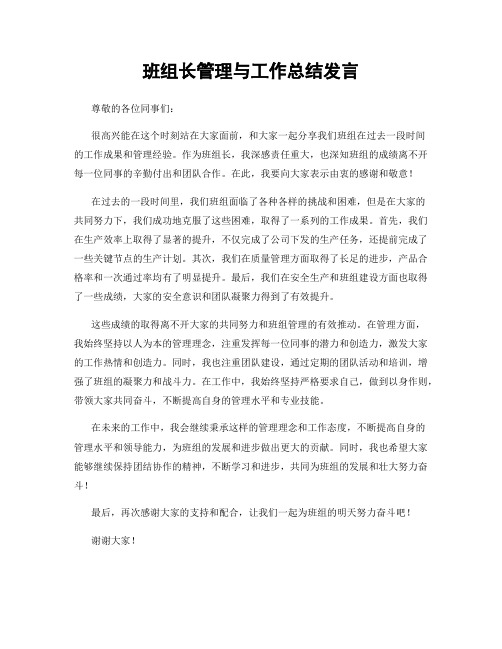 班组长管理与工作总结发言

尊敬的各位同事们：

很高兴能在这个时刻站在大家面前，和大家一起分享我们班组在过去一段时间的工作成果和管理经验。作为班组长，我深感责任重大，也深知班组的成绩离不开每一位同事的辛勤付出和团队合作。在此，我要向大家表示由衷的感谢和敬意！

在过去的一段时间里，我们班组面临了各种各样的挑战和困难，但是在大家的共同努力下，我们成功地克服了这些困难，取得了一系列的工作成果。首先，我们在生产效率上取得了显著的提升，不仅完成了公司下发的生产任务，还提前完成了一些关键节点的生产计划。其次，我们在质量管理方面取得了长足的进步，产品合格率和一次通过率均有了明显提升。最后，我们在安全生产和班组建设方面也取得了一些成绩，大家的安全意识和团队凝聚力得到了有效提升。

这些成绩的取得离不开大家的共同努力和班组管理的有效推动。在管理方面，我始终坚持以人为本的管理理念，注重发挥每一位同事的潜力和创造力，激发大家的工作热情和创造力。同时，我也注重团队建设，通过定期的团队活动和培训，增强了班组的凝聚力和战斗力。在工作中，我始终坚持严格要求自己，做到以身作则，带领大家共同奋斗，不断提高自身的管理水平和专业技能。

在未来的工作中，我会继续秉承这样的管理理念和工作态度，不断提高自身的管理水平和领导能力，为班组的发展和进步做出更大的贡献。同时，我也希望大家能够继续保持团结协作的精神，不断学习和进步，共同为班组的发展和壮大努力奋斗！

最后，再次感谢大家的支持和配合，让我们一起为班组的明天努力奋斗吧！

谢谢大家！